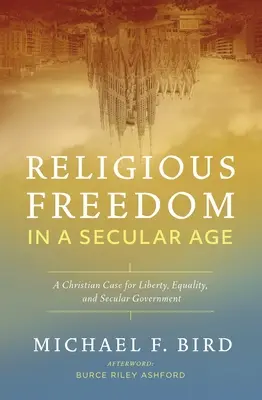 RELIGIOUS FREEDOM
IN A SECULAR AGE

A Christian Case for Liberty, Equality, and Secular Government

MICHAEL F. BIRD

AFTERWORD:
BURCE RILEY ASHFORD